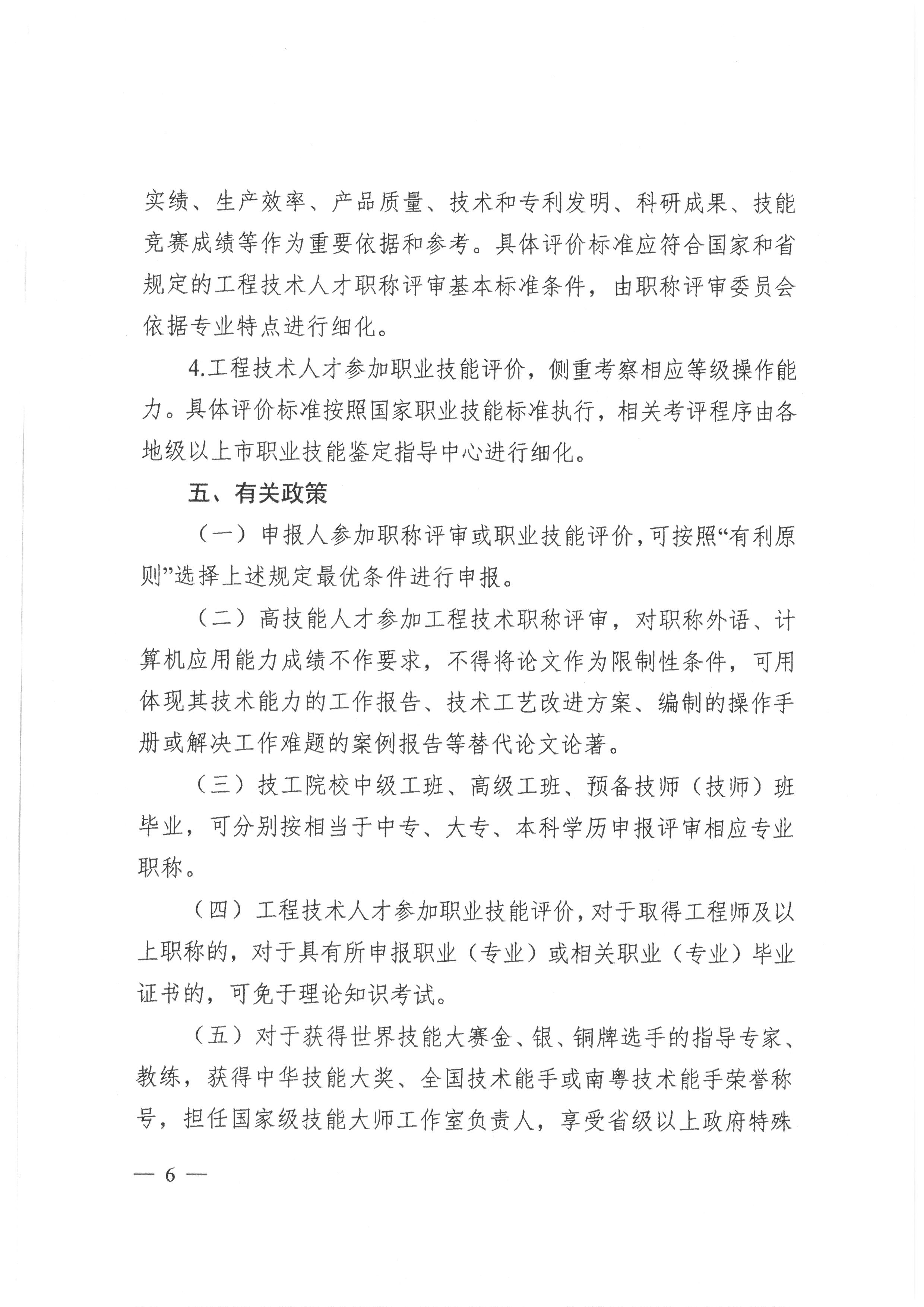 实绩、生产效率、产品质量、技术和专利发明、科研成果、技能竞赛成绩等作为重要依据和参考。具体评价标准应符合国家和省规定的工程技术人才职称评审基本标准条件，由职称评审委员会依据专业特点进行细化。

4.工程技术人才参加职业技能评价，侧重考察相应等级操作能力。具体评价标准按照国家职业技能标准执行，相关考评程序由各地级以上市职业技能鉴定指导中心进行细化。

五、有关政策

（一）申报人参加职称评审或职业技能评价，可按照“有利原则”选择上述规定最优条件进行申报。

（二）高技能人才参加工程技术职称评审，对职称外语、计算机应用能力成绩不作要求，不得将论文作为限制性条件，可用体现其技术能力的工作报告、技术工艺改进方案、编制的操作手册或解决工作难题的案例报告等替代论文论著。

（三）技工院校中级工班、高级工班、预备技师（技师）班毕业，可分别按相当于中专、大专、本科学历申报评审相应专业职称。

（四）工程技术人才参加职业技能评价，对于取得工程师及以上职称的，对于具有所申报职业（专业）或相关职业（专业）毕业证书的，可免于理论知识考试。

（五）对于获得世界技能大赛金、银、铜牌选手的指导专家、教练，获得中华技能大奖、全国技术能手或南粤技术能手荣誉称号，担任国家级技能大师工作室负责人，享受省级以上政府特殊

— 6 —